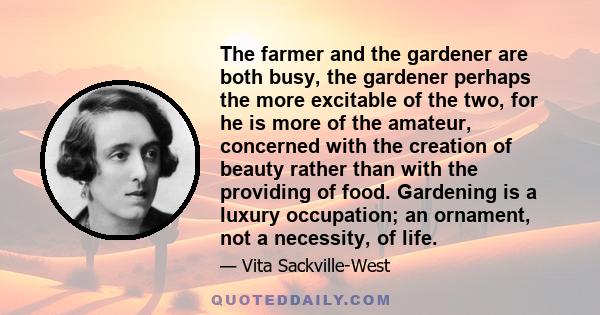 The farmer and the gardener are both busy, the gardener perhaps the more excitable of the two, for he is more of the amateur, concerned with the creation of beauty rather than with the providing of food. Gardening is a luxury occupation; an ornament, not a necessity, of life.

— Vita Sackville-West

QUOTEDDAILY.COM